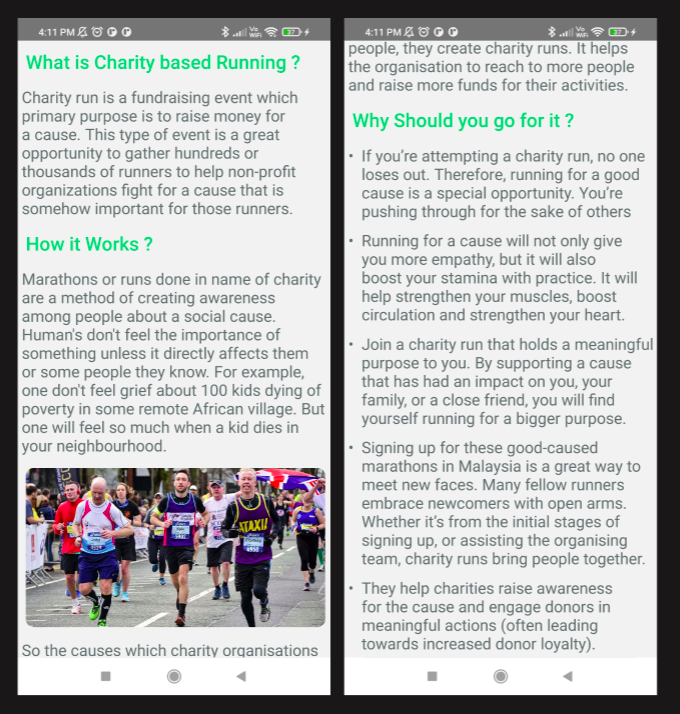 4:11 PM

What is Charity based Running ?

Charity run is a fundraising event which primary purpose is to raise money for a cause. This type of event is a great opportunity to gather hundreds or thousands of runners to help non-profit organizations fight for a cause that is somehow important for those runners.

How it Works ?

Marathons or runs done in name of charity are a method of creating awareness among people about a social cause. Human's don't feel the importance of something unless it directly affects them or some people they know. For example, one don't feel grief about 100 kids dying of poverty in some remote African village. But one will feel so much when a kid dies in your neighbourhood.

ATAXIA

So the causes which charity organisations

4:11 PM

people, they create charity runs. It helps the organisation to reach to more people and raise more funds for their activities.

Why Should you go for it ?

• If you're attempting a charity run, no one loses out. Therefore, running for a good cause is a special opportunity. You're pushing through for the sake of others

• Running for a cause will not only give you more empathy, but it will also boost your stamina with practice. It will help strengthen your muscles, boost circulation and strengthen your heart.

• Join a charity run that holds a meaningful purpose to you. By supporting a cause that has had an impact on you, your family, or a close friend, you will find yourself running for a bigger purpose.

• Signing up for these good-caused marathons in Malaysia is a great way to meet new faces. Many fellow runners embrace newcomers with open arms. Whether it's from the initial stages of signing up, or assisting the organising team, charity runs bring people together.

• They help charities raise awareness for the cause and engage donors in meaningful actions (often leading towards increased donor loyalty).